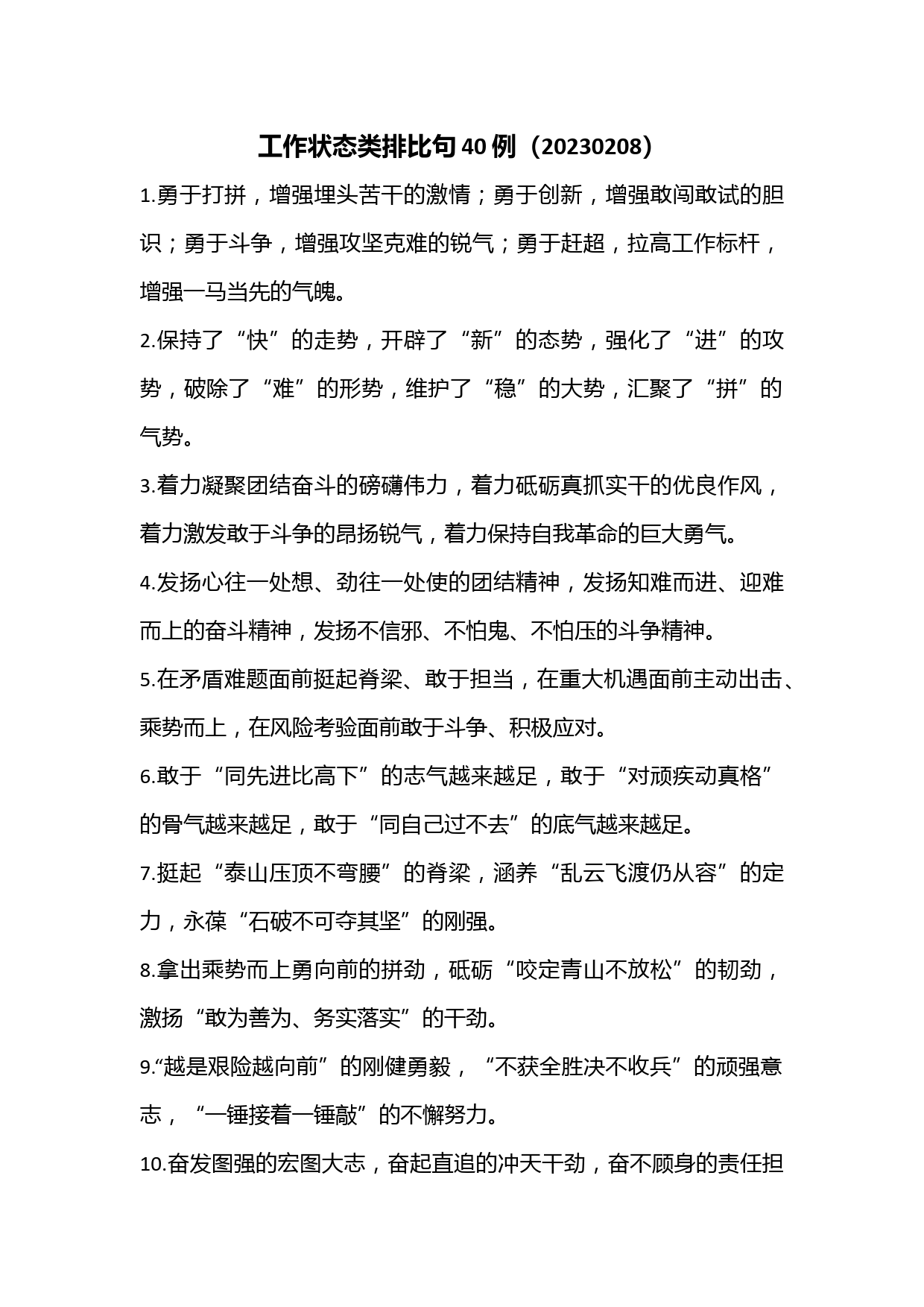 工作状态类排比句40例（20230208）

1.勇于打拼，增强埋头苦干的激情；勇于创新，增强敢闯敢试的胆识；勇于斗争，增强攻坚克难的锐气；勇于赶超，拉高工作标杆，增强一马当先的气魄。

2.保持了“快”的走势，开辟了“新”的态势，强化了“进”的攻势，破除了“难”的形势，维护了“稳”的大势，汇聚了“拼”的气势。

3.着力凝聚团结奋斗的磅礴伟力，着力砥砺真抓实干的优良作风，着力激发敢于斗争的昂扬锐气，着力保持自我革命的巨大勇气。

4.发扬心往一处想、劲往一处使的团结精神，发扬知难而进、迎难而上的奋斗精神，发扬不信邪、不怕鬼、不怕压的斗争精神。

5.在矛盾难题面前挺起脊梁、敢于担当，在重大机遇面前主动出击、乘势而上，在风险考验面前敢于斗争、积极应对。

6.敢于“同先进比高下”的志气越来越足，敢于“对顽疾动真格”的骨气越来越足，敢于“同自己过不去”的底气越来越足。

7.挺起“泰山压顶不弯腰”的脊梁，涵养“乱云飞渡仍从容”的定力，永葆“石破不可夺其坚”的刚强。

8.拿出乘势而上勇向前的拼劲，砥砺“咬定青山不放松”的韧劲，激扬“敢为善为、务实落实”的干劲。

9.“越是艰险越向前”的刚健勇毅，“不获全胜决不收兵”的顽强意志，“一锤接着一锤敲”的不懈努力。

10.奋发图强的宏图大志，奋起直追的冲天干劲，奋不顾身的责任担